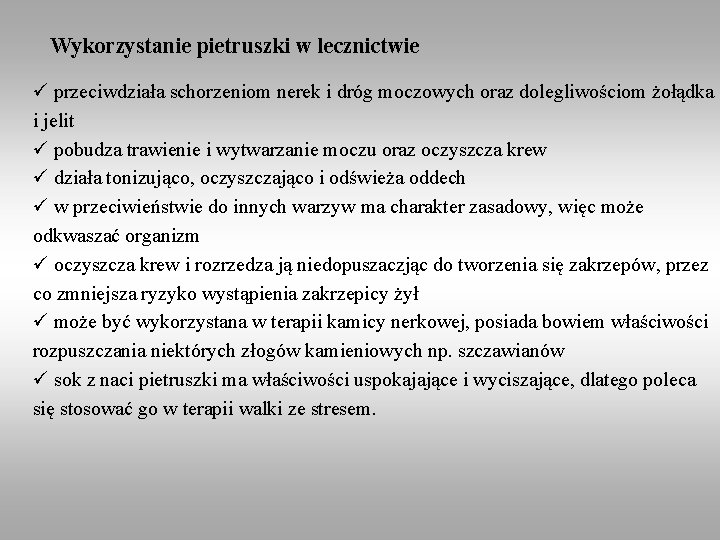 Wykorzystanie pietruszki w lecznictwie

✓ przeciwdziała schorzeniom nerek i dróg moczowych oraz dolegliwościom żołądka i jelit
✓ pobudza trawienie i wytwarzanie moczu oraz oczyszcza krew
✓ działa tonizująco, oczyszczająco i odświeża oddech
✓ w przeciwieństwie do innych warzyw ma charakter zasadowy, więc może odkwaszać organizm
✓ oczyszcza krew i rozrzedza ją niedopuszaczjąc do tworzenia się zakrzepów, przez co zmniejsza ryzyko wystąpienia zakrzepicy żył
✓ może być wykorzystana w terapii kamicy nerkowej, posiada bowiem właściwości rozpuszczania niektórych złogów kamieniowych np. szczawianów
✓ sok z naci pietruszki ma właściwości uspokajające i wyciszające, dlatego poleca się stosować go w terapii walki ze stresem.